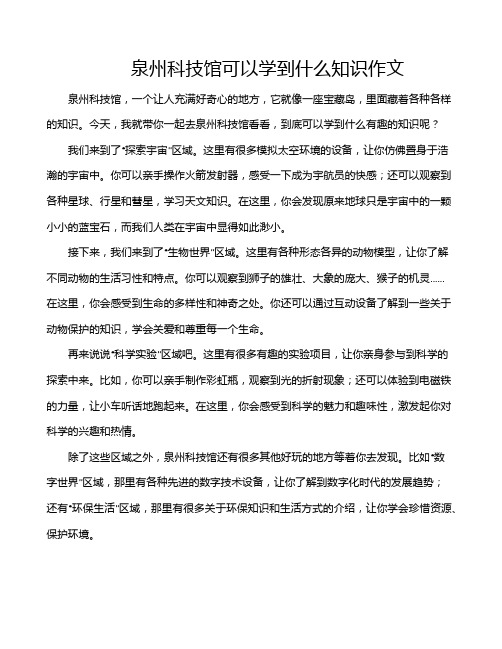 泉州科技馆可以学到什么知识作文

泉州科技馆，一个让人充满好奇心的地方，它就像一座宝藏岛，里面藏着各种各样的知识。今天，我就带你一起去泉州科技馆看看，到底可以学到什么有趣的知识呢？

我们来到了“探索宇宙”区域。这里有很多模拟太空环境的设备，让你仿佛置身于浩瀚的宇宙中。你可以亲手操作火箭发射器，感受一下成为宇航员的快感；还可以观察到各种星球、行星和彗星，学习天文知识。在这里，你会发现原来地球只是宇宙中的一颗小小的蓝宝石，而我们人类在宇宙中显得如此渺小。

接下来，我们来到了“生物世界”区域。这里有各种形态各异的动物模型，让你了解不同动物的生活习性和特点。你可以观察到狮子的雄壮、大象的庞大、猴子的机灵......在这里，你会感受到生命的多样性和神奇之处。你还可以通过互动设备了解到一些关于动物保护的知识，学会关爱和尊重每一个生命。

再来说说“科学实验”区域吧。这里有很多有趣的实验项目，让你亲身参与到科学的探索中来。比如，你可以亲手制作彩虹瓶，观察到光的折射现象；还可以体验到电磁铁的力量，让小车听话地跑起来。在这里，你会感受到科学的魅力和趣味性，激发起你对科学的兴趣和热情。

除了这些区域之外，泉州科技馆还有很多其他好玩的地方等着你去发现。比如“数字世界”区域，那里有各种先进的数字技术设备，让你了解到数字化时代的发展趋势；还有“环保生活”区域，那里有很多关于环保知识和生活方式的介绍，让你学会珍惜资源、保护环境。